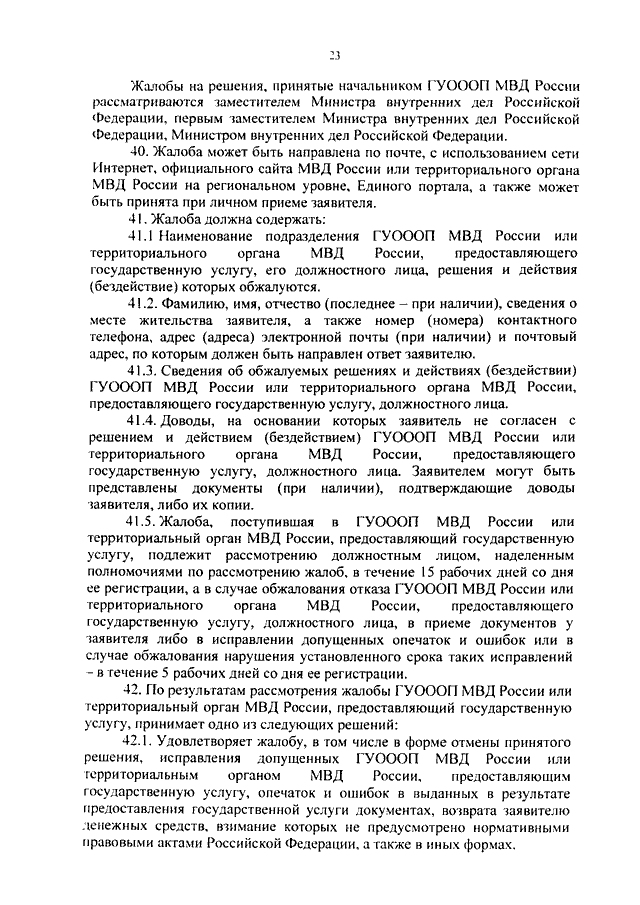 23

Жалобы на решения, принятые начальником ГУОООП МВД России рассматриваются заместителем Министра внутренних дел Российской Федерации, первым заместителем Министра внутренних дел Российской Федерации, Министром внутренних дел Российской Федерации.

40. Жалоба может быть направлена по почте, с использованием сети Интернет, официального сайта МВД России или территориального органа МВД России на региональном уровне, Единого портала, а также может быть принята при личном приеме заявителя.

41. Жалоба должна содержать:

41.1 Наименование подразделения ГУОООП МВД России или территориального органа МВД России, предоставляющего государственную услугу, его должностного лица, решения и действия (бездействие) которых обжалуются.

41.2. Фамилию, имя, отчество (последнее – при наличии), сведения о месте жительства заявителя, а также номер (номера) контактного телефона, адрес (адреса) электронной почты (при наличии) и почтовый адрес, по которым должен быть направлен ответ заявителю.

41.3. Сведения об обжалуемых решениях и действиях (бездействии) ГУОООП МВД России или территориального органа МВД России, предоставляющего государственную услугу, должностного лица.

41.4. Доводы, на основании которых заявитель не согласен с решением и действием (бездействием) ГУОООП МВД России или территориального органа МВД России, предоставляющего государственную услугу, должностного лица. Заявителем могут быть представлены документы (при наличии), подтверждающие доводы заявителя, либо их копии.

41.5. Жалоба, поступившая в ГУОООП МВД России или территориальный орган МВД России, предоставляющий государственную услугу, подлежит рассмотрению должностным лицом, наделенным полномочиями по рассмотрению жалоб, в течение 15 рабочих дней со дня ее регистрации, а в случае обжалования отказа ГУОООП МВД России или территориального органа МВД России, предоставляющего государственную услугу, должностного лица, в приеме документов у заявителя либо в исправлении допущенных опечаток и ошибок или в случае обжалования нарушения установленного срока таких исправлений – в течение 5 рабочих дней со дня ее регистрации.

42. По результатам рассмотрения жалобы ГУОООП МВД России или территориальный орган МВД России, предоставляющий государственную услугу, принимает одно из следующих решений:

42.1. Удовлетворяет жалобу, в том числе в форме отмены принятого решения, исправления допущенных ГУОООП МВД России или территориальным органом МВД России, предоставляющим государственную услугу, опечаток и ошибок в выданных в результате предоставления государственной услуги документах, возврата заявителю денежных средств, взимание которых не предусмотрено нормативными правовыми актами Российской Федерации, а также в иных формах.